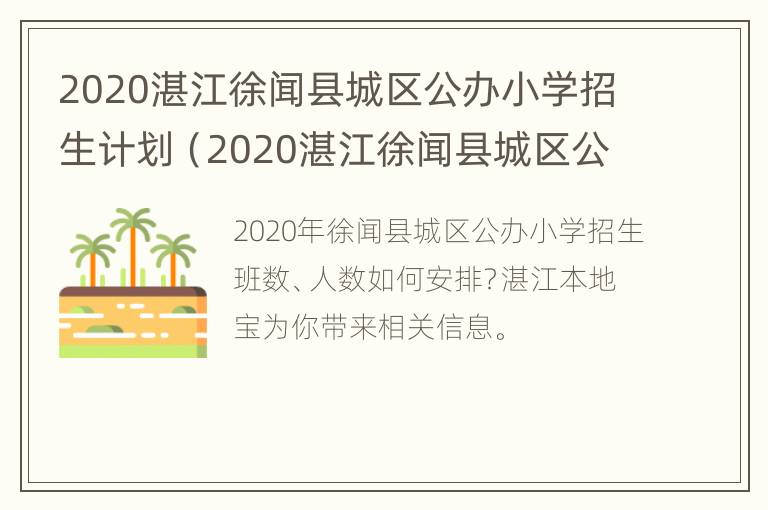 2020湛江徐闻县城区公办小学招生计划（2020湛江徐闻县城区公

2020年徐闻县城区公办小学招生班数、人数如何安排?湛江本地宝为你带来相关信息。